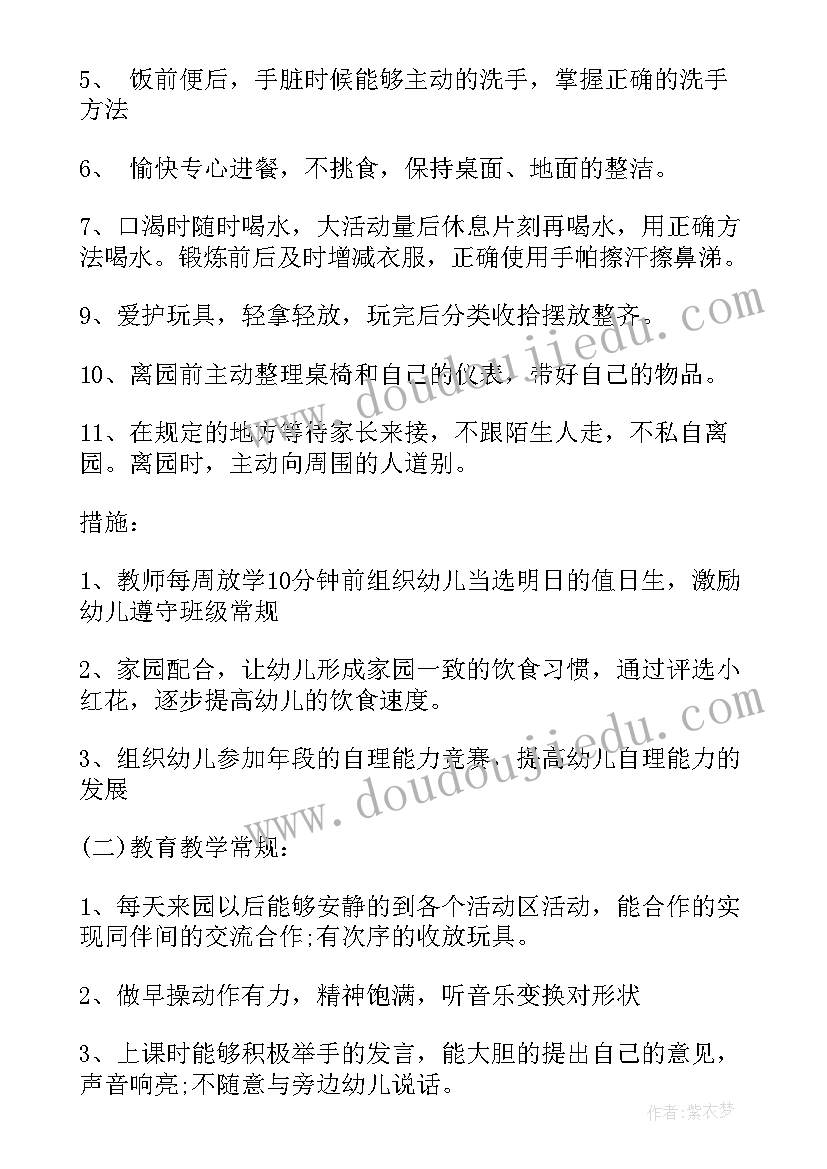 5、 饭前便后，手脏时候能够主动的洗手，掌握正确的洗手方法

6、 愉快专心进餐，不挑食，保持桌面、地面的整洁。

7、口渴时随时喝水，大活动量后休息片刻再喝水，用正确方法喝水。锻炼前后及时增减衣服，正确使用手帕擦汗擦鼻涕。

9、爱护玩具，轻拿轻放，玩完后分类收拾摆放整齐。

10、离园前主动整理桌椅和自己的仪表，带好自己的物品。

11、在规定的地方等待家长来接，不跟陌生人走，不私自离园。离园时，主动向周围的人道别。

措施：

1、教师每周放学10分钟前组织幼儿当选明日的值日生，激励幼儿遵守班级常规

2、家园配合，让幼儿形成家园一致的饮食习惯，通过评选小红花，逐步提高幼儿的饮食速度。

3、组织幼儿参加年段的自理能力竞赛，提高幼儿自理能力的发展

(二)教育教学常规：

1、每天来园以后能够安静的到各个活动区活动，能合作的实现同伴间的交流合作;有次序的收放玩具。

2、做早操动作有力，精神饱满，听音乐变换对形状

3、上课时能够积极举手的发言，能大胆的提出自己的意见，声音响亮;不随意与旁边幼儿说话。

www.doudoujiedu.com

www.doudoujiedu.com

作者：紫衣梦